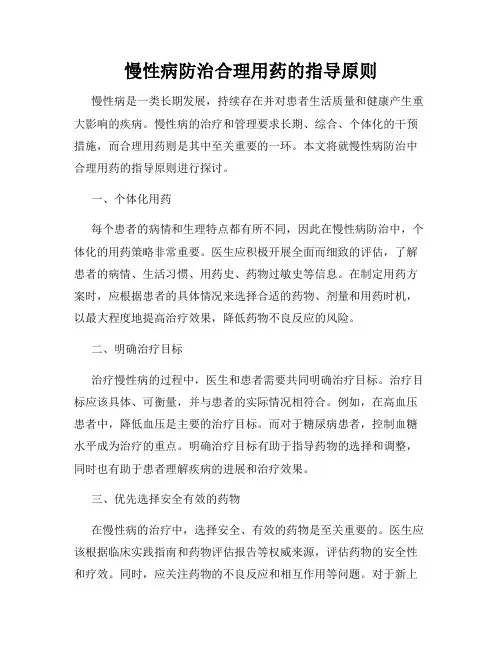 慢性病防治合理用药的指导原则

慢性病是一类长期发展，持续存在并对患者生活质量和健康产生重大影响的疾病。慢性病的治疗和管理要求长期、综合、个体化的干预措施，而合理用药则是其中至关重要的一环。本文将就慢性病防治中合理用药的指导原则进行探讨。

一、个体化用药

每个患者的病情和生理特点都有所不同，因此在慢性病防治中，个体化的用药策略非常重要。医生应积极开展全面而细致的评估，了解患者的病情、生活习惯、用药史、药物过敏史等信息。在制定用药方案时，应根据患者的具体情况来选择合适的药物、剂量和用药时机，以最大程度地提高治疗效果，降低药物不良反应的风险。

二、明确治疗目标

治疗慢性病的过程中，医生和患者需要共同明确治疗目标。治疗目标应该具体、可衡量，并与患者的实际情况相符合。例如，在高血压患者中，降低血压是主要的治疗目标。而对于糖尿病患者，控制血糖水平成为治疗的重点。明确治疗目标有助于指导药物的选择和调整，同时也有助于患者理解疾病的进展和治疗效果。

三、优先选择安全有效的药物

在慢性病的治疗中，选择安全、有效的药物是至关重要的。医生应该根据临床实践指南和药物评估报告等权威来源，评估药物的安全性和疗效。同时，应关注药物的不良反应和相互作用等问题。对于新上